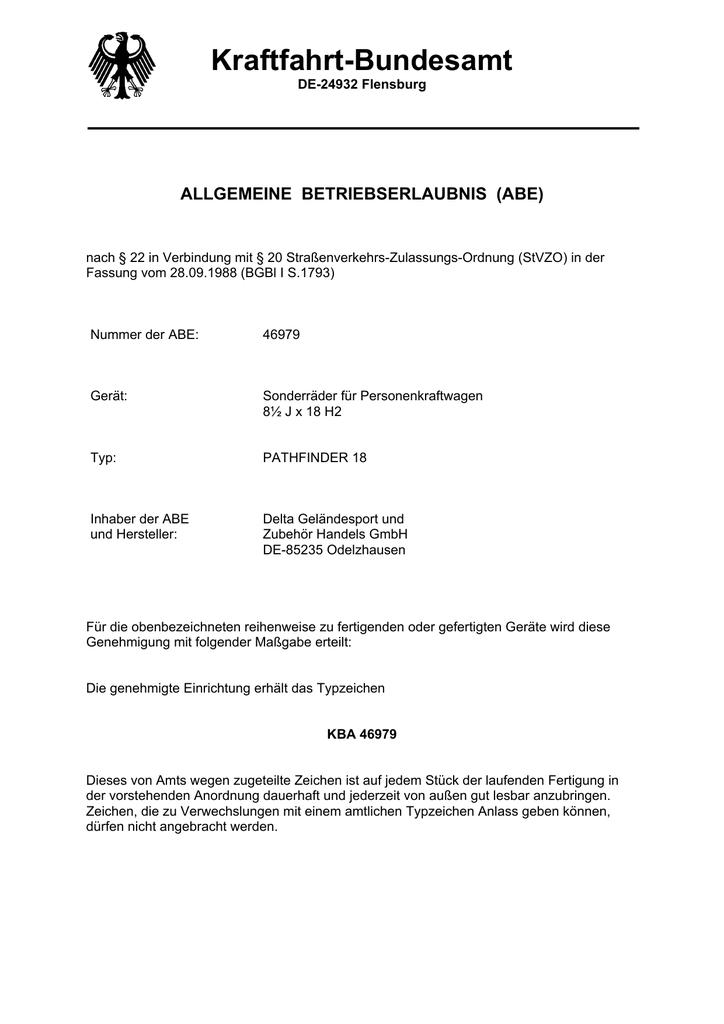 Kraftfahrt-Bundesamt
DE-24932 Flensburg

ALLGEMEINE BETRIEBSERLAUBNIS (ABE)

nach § 22 in Verbindung mit § 20 Straßenverkehrs-Zulassungs-Ordnung (StVZO) in der Fassung vom 28.09.1988 (BGBl I S.1793)

Nummer der ABE: 46979

Gerät: Sonderräder für Personenkraftwagen
8½ J x 18 H2

Typ: PATHFINDER 18

Inhaber der ABE und Hersteller: Delta Geländesport und Zubehör Handels GmbH
DE-85235 Odelzhausen

Für die obenbezeichneten reihenweise zu fertigenden oder gefertigten Geräte wird diese Genehmigung mit folgender Maßgabe erteilt:

Die genehmigte Einrichtung erhält das Typzeichen

KBA 46979

Dieses von Amts wegen zugeteilte Zeichen ist auf jedem Stück der laufenden Fertigung in der vorstehenden Anordnung dauerhaft und jederzeit von außen gut lesbar anzubringen. Zeichen, die zu Verwechslungen mit einem amtlichen Typzeichen Anlass geben können, dürfen nicht angebracht werden.